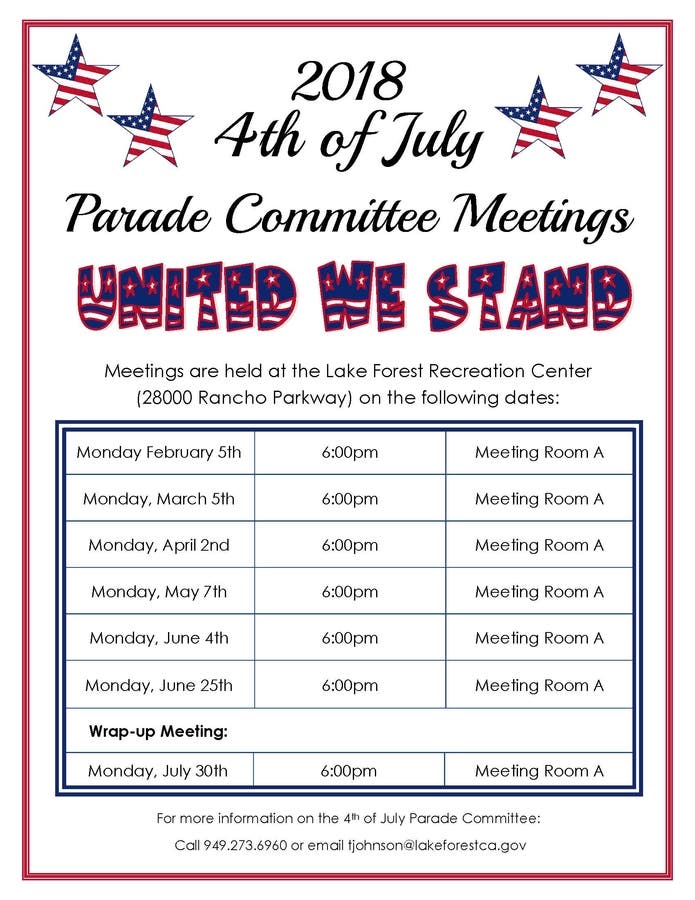 2018
4th of July

Parade Committee Meetings

UNITED WE STAND

Meetings are held at the Lake Forest Recreation Center (28000 Rancho Parkway) on the following dates:

| Monday February 5th | 6:00pm | Meeting Room A |
|---|---|---|
| Monday, March 5th | 6:00pm | Meeting Room A |
| Monday, April 2nd | 6:00pm | Meeting Room A |
| Monday, May 7th | 6:00pm | Meeting Room A |
| Monday, June 4th | 6:00pm | Meeting Room A |
| Monday, June 25th | 6:00pm | Meeting Room A |
| Wrap-up Meeting: | | |
| Monday, July 30th | 6:00pm | Meeting Room A |

For more information on the 4th of July Parade Committee:

Call 949.273.6960 or email tjohnson@lakeforestca.gov